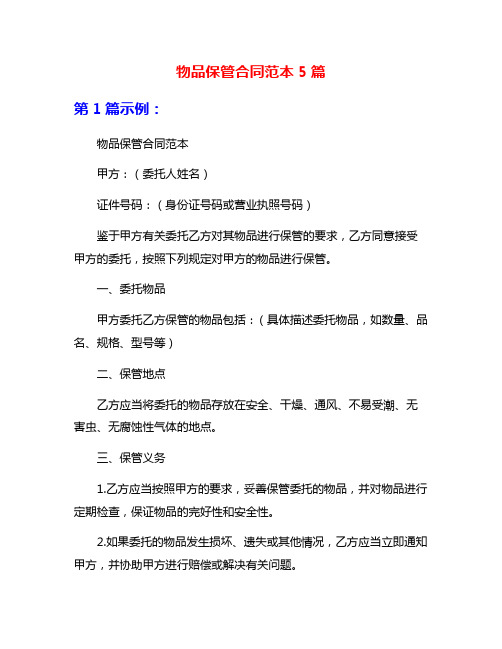 物品保管合同范本 5 篇

第 1 篇示例：

物品保管合同范本

甲方：（委托人姓名）

证件号码：（身份证号码或营业执照号码）

鉴于甲方有关委托乙方对其物品进行保管的要求，乙方同意接受甲方的委托，按照下列规定对甲方的物品进行保管。

一、委托物品

甲方委托乙方保管的物品包括：（具体描述委托物品，如数量、品名、规格、型号等）

二、保管地点

乙方应当将委托的物品存放在安全、干燥、通风、不易受潮、无害虫、无腐蚀性气体的地点。

三、保管义务

1.乙方应当按照甲方的要求，妥善保管委托的物品，并对物品进行定期检查，保证物品的完好性和安全性。

2.如果委托的物品发生损坏、遗失或其他情况，乙方应当立即通知甲方，并协助甲方进行赔偿或解决有关问题。